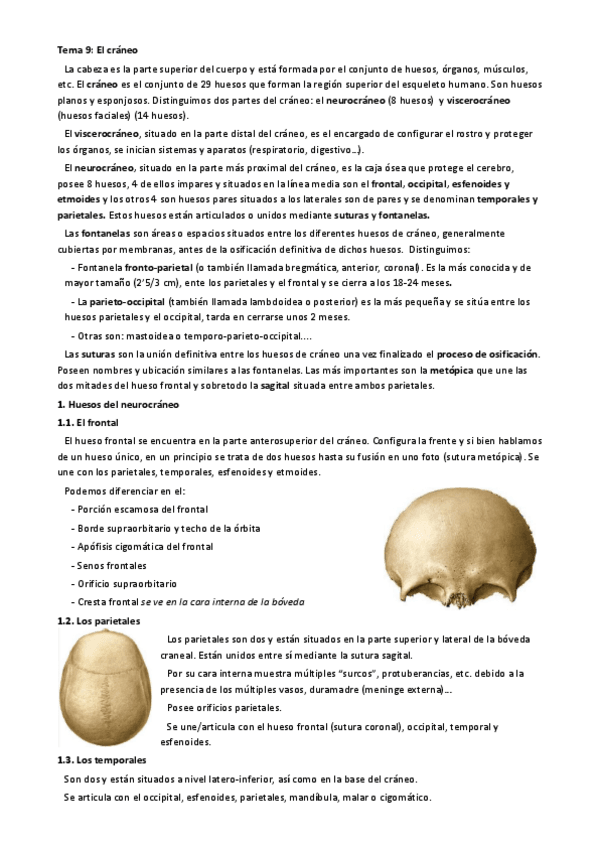 Tema 9: El cráneo

La cabeza es la parte superior del cuerpo y está formada por el conjunto de huesos, órganos, músculos, etc. El cráneo es el conjunto de 29 huesos que forman la región superior del esqueleto humano. Son huesos planos y esponjosos. Distinguimos dos partes del cráneo: el neurocráneo (8 huesos) y viscerocráneo (huesos faciales) (14 huesos).

El viscerocráneo, situado en la parte distal del cráneo, es el encargado de configurar el rostro y proteger los órganos, se inician sistemas y aparatos (respiratorio, digestivo…).

El neurocráneo, situado en la parte más proximal del cráneo, es la caja ósea que protege el cerebro, posee 8 huesos, 4 de ellos impares y situados en la línea media son el frontal, occipital, esfenoides y etmoides y los otros 4 son huesos pares situados a los laterales son de pares y se denominan temporales y parietales. Estos huesos están articulados o unidos mediante suturas y fontanelas.

Las fontanelas son áreas o espacios situados entre los diferentes huesos de cráneo, generalmente cubiertas por membranas, antes de la osificación definitiva de dichos huesos. Distinguimos:

- Fontanela fronto-parietal (o también llamada bregmática, anterior, coronal). Es la más conocida y de mayor tamaño (2'5/3 cm), ente los parietales y el frontal y se cierra a los 18-24 meses.

- La parieto-occipital (también llamada lambdoidea o posterior) es la más pequeña y se sitúa entre los huesos parietales y el occipital, tarda en cerrarse unos 2 meses.

- Otras son: mastoidea o temporo-parieto-occipital….

Las suturas son la unión definitiva entre los huesos de cráneo una vez finalizado el proceso de osificación. Poseen nombres y ubicación similares a las fontanelas. Las más importantes son la metópica que une las dos mitades del hueso frontal y sobretodo la sagital situada entre ambos parietales.

1. Huesos del neurocráneo

1.1. El frontal

El hueso frontal se encuentra en la parte anterosuperior del cráneo. Configura la frente y si bien hablamos de un hueso único, en un principio se trata de dos huesos hasta su fusión en uno foto (sutura metópica). Se une con los parietales, temporales, esfenoides y etmoides.

Podemos diferenciar en el:
- Porción escamosa del frontal
- Borde supraorbitario y techo de la órbita
- Apófisis cigomática del frontal
- Senos frontales
- Orificio supraorbitario
- Cresta frontal se ve en la cara interna de la bóveda

1.2. Los parietales

Los parietales son dos y están situados en la parte superior y lateral de la bóveda craneal. Están unidos entre sí mediante la sutura sagital.

Por su cara interna muestra múltiples "surcos", protuberancias, etc. debido a la presencia de los múltiples vasos, duramadre (meninge externa)…

Posee orificios parietales.

Se une/articula con el hueso frontal (sutura coronal), occipital, temporal y esfenoides.

1.3. Los temporales

Son dos y están situados a nivel latero-inferior, así como en la base del cráneo.

Se articula con el occipital, esfenoides, parietales, mandíbula, malar o cigomático.